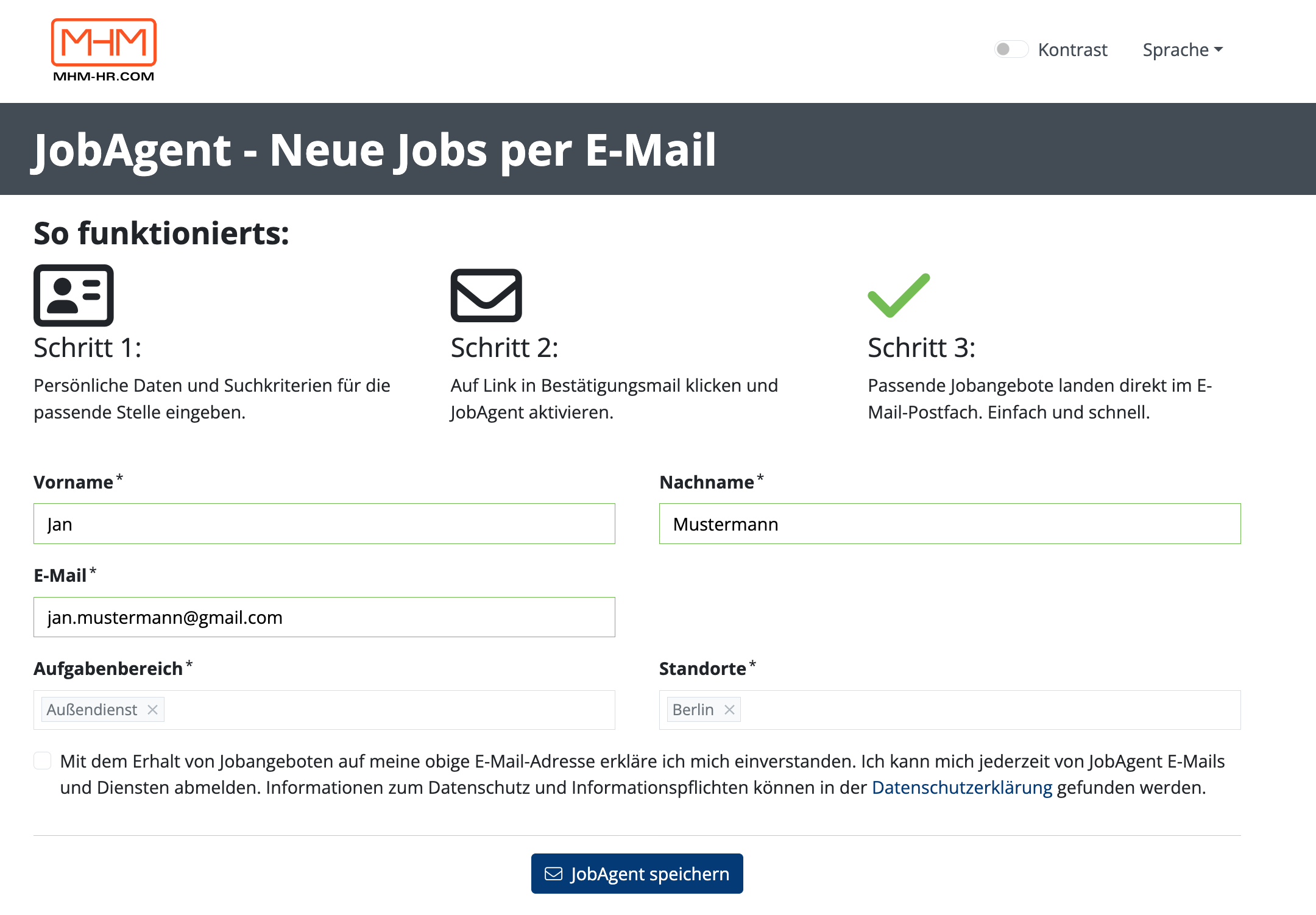 MHM
MHM-HR.COM

Kontrast Sprache

JobAgent - Neue Jobs per E-Mail

So funktionierts:

Schritt 1:
Persönliche Daten und Suchkriterien für die passende Stelle eingeben.

Schritt 2:
Auf Link in Bestätigungsmail klicken und JobAgent aktivieren.

Schritt 3:
Passende Jobangebote landen direkt im E-Mail-Postfach. Einfach und schnell.

Vorname*
Jan

Nachname*
Mustermann

E-Mail*
jan.mustermann@gmail.com

Aufgabenbereich*
Außendienst ×

Standorte*
Berlin ×

Mit dem Erhalt von Jobangeboten auf meine obige E-Mail-Adresse erkläre ich mich einverstanden. Ich kann mich jederzeit von JobAgent E-Mails und Diensten abmelden. Informationen zum Datenschutz und Informationspflichten können in der Datenschutzerklärung gefunden werden.

JobAgent speichern